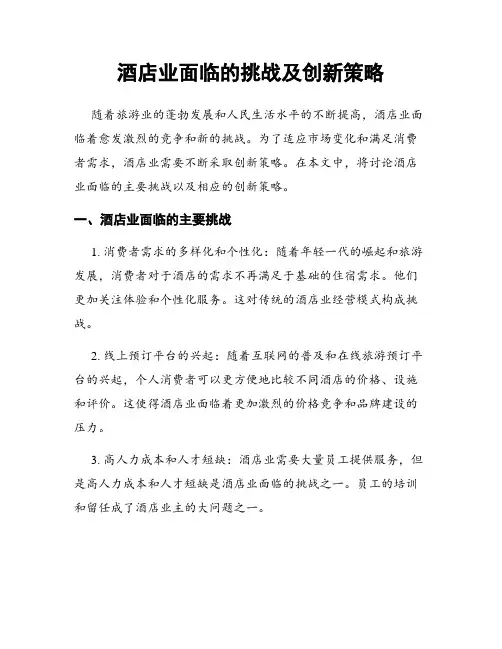 酒店业面临的挑战及创新策略

随着旅游业的蓬勃发展和人民生活水平的不断提高，酒店业面临着愈发激烈的竞争和新的挑战。为了适应市场变化和满足消费者需求，酒店业需要不断采取创新策略。在本文中，将讨论酒店业面临的主要挑战以及相应的创新策略。

一、酒店业面临的主要挑战

1. 消费者需求的多样化和个性化：随着年轻一代的崛起和旅游发展，消费者对于酒店的需求不再满足于基础的住宿需求。他们更加关注体验和个性化服务。这对传统的酒店业经营模式构成挑战。

2. 线上预订平台的兴起：随着互联网的普及和在线旅游预订平台的兴起，个人消费者可以更方便地比较不同酒店的价格、设施和评价。这使得酒店业面临着更加激烈的价格竞争和品牌建设的压力。

3. 高人力成本和人才短缺：酒店业需要大量员工提供服务，但是高人力成本和人才短缺是酒店业面临的挑战之一。员工的培训和留任成了酒店业主的大问题之一。